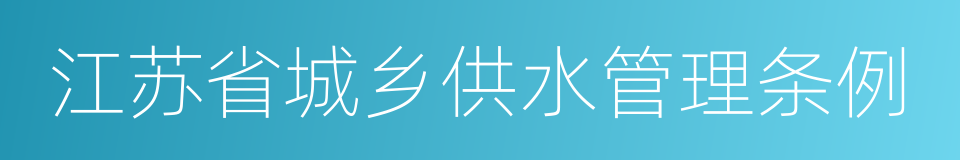 江苏省城乡供水管理条例